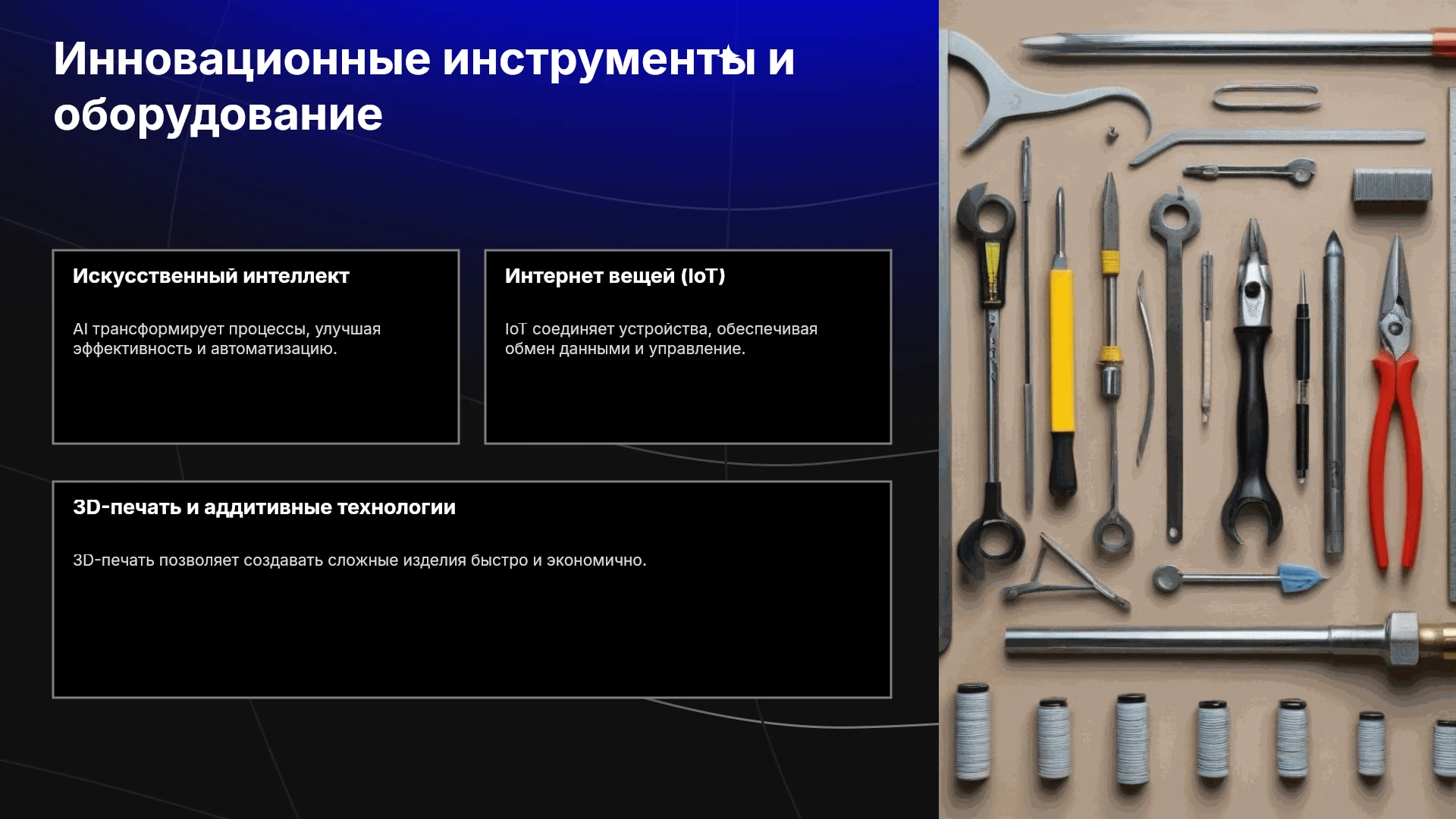 Инновационные инструменты и оборудование

Искусственный интеллект

AI трансформирует процессы, улучшая эффективность и автоматизацию.

Интернет вещей (IoT)

IoT соединяет устройства, обеспечивая обмен данными и управление.

3D-печать и аддитивные технологии

3D-печать позволяет создавать сложные изделия быстро и экономично.